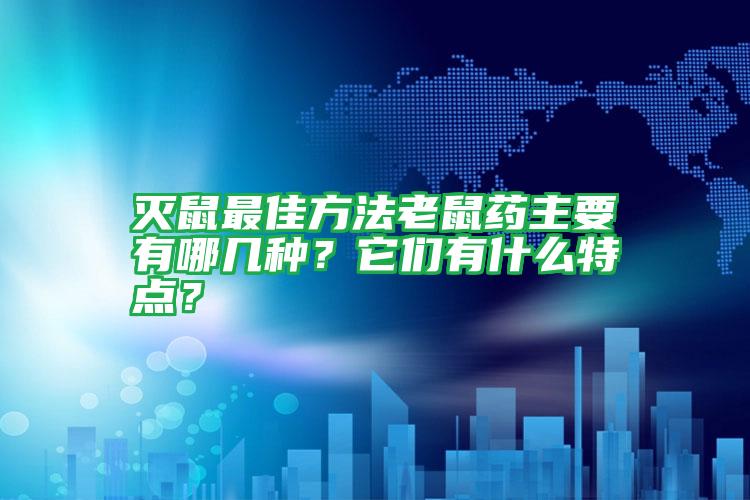 灭鼠最佳方法老鼠药主要有哪几种？它们有什么特点？